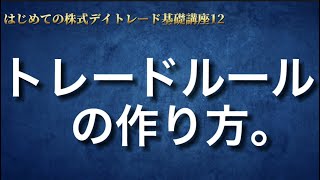 はじめての株式デイトレード基礎講座12

トレードルールの作り方。